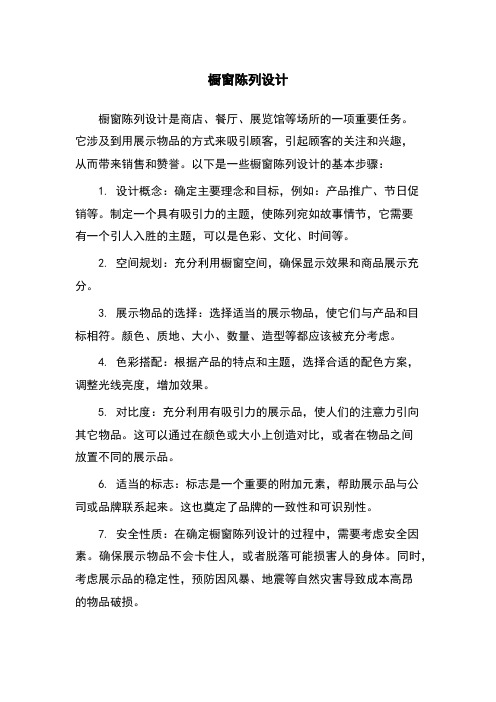 橱窗陈列设计

橱窗陈列设计是商店、餐厅、展览馆等场所的一项重要任务。它涉及到用展示物品的方式来吸引顾客，引起顾客的关注和兴趣，从而带来销售和赞誉。以下是一些橱窗陈列设计的基本步骤：

1. 设计概念：确定主要理念和目标，例如：产品推广、节日促销等。制定一个具有吸引力的主题，使陈列宛如故事情节，它需要有一个引人入胜的主题，可以是色彩、文化、时间等。

2. 空间规划：充分利用橱窗空间，确保显示效果和商品展示充分。

3. 展示物品的选择：选择适当的展示物品，使它们与产品和目标相符。颜色、质地、大小、数量、造型等都应该被充分考虑。

4. 色彩搭配：根据产品的特点和主题，选择合适的配色方案，调整光线亮度，增加效果。

5. 对比度：充分利用有吸引力的展示品，使人们的注意力引向其它物品。这可以通过在颜色或大小上创造对比，或者在物品之间放置不同的展示品。

6. 适当的标志：标志是一个重要的附加元素，帮助展示品与公司或品牌联系起来。这也奠定了品牌的一致性和可识别性。

7. 安全性质：在确定橱窗陈列设计的过程中，需要考虑安全因素。确保展示物品不会卡住人，或者脱落可能损害人的身体。同时，考虑展示品的稳定性，预防因风暴、地震等自然灾害导致成本高昂的物品破损。